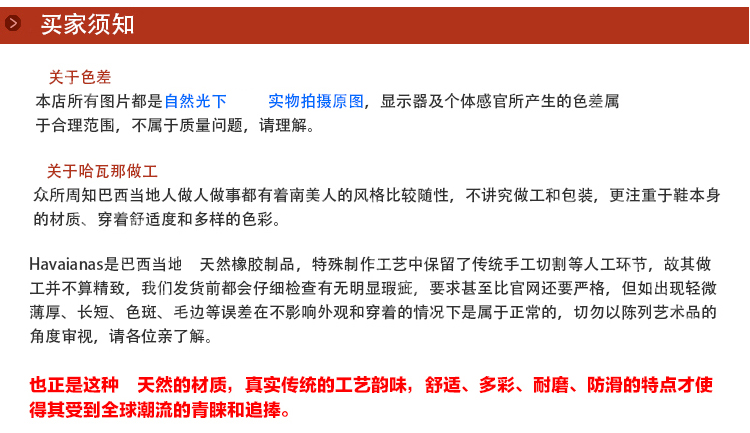 买家须知

关于色差
本店所有图片都是自然光下 实物拍摄原图，显示器及个体感官所产生的色差属于合理范围，不属于质量问题，请理解。

关于哈瓦那做工
众所周知巴西当地人做人做事都有着南美人的风格比较随性，不讲究做工和包装，更注重于鞋本身的材质、穿着舒适度和多样的色彩。

Havaianas是巴西当地 天然橡胶制品，特殊制作工艺中保留了传统手工切割等人工环节，故其做工并不算精致，我们发货前都会仔细检查有无明显瑕疵，要求甚至比官网还要严格，但如出现轻微薄厚、长短、色斑、毛边等误差在不影响外观和穿着的情况下是属于正常的，切勿以陈列艺术品的角度审视，请各位亲了解。

也正是这种 天然的材质，真实传统的工艺韵味，舒适、多彩、耐磨、防滑的特点才使得其受到全球潮流的青睐和追捧。